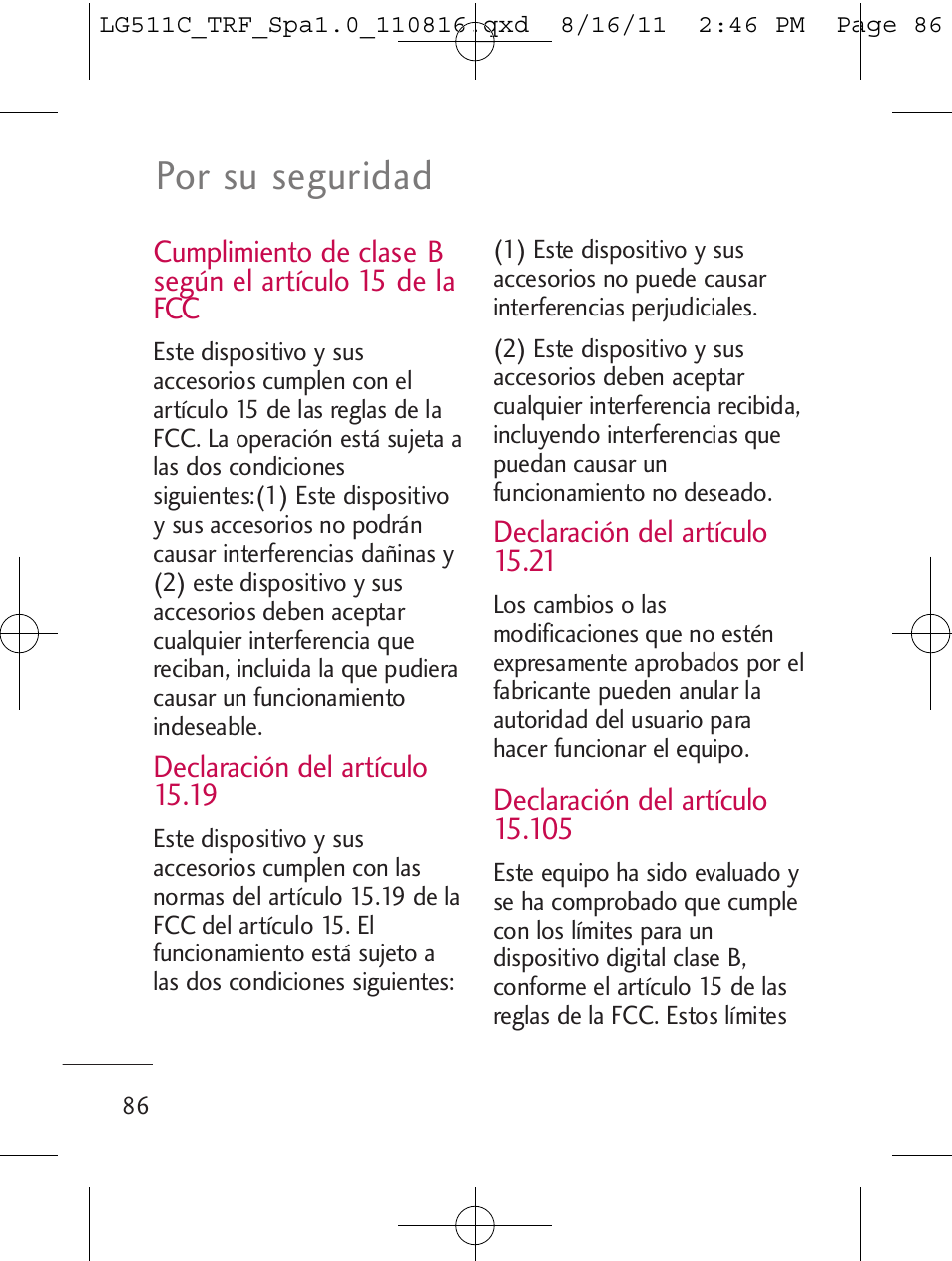 LG511C_TRF_Spa1.0_110816.qxd 8/16/11 2:46 PM Page 86

Por su seguridad

Cumplimiento de clase B según el artículo 15 de la FCC

Este dispositivo y sus accesorios cumplen con el artículo 15 de las reglas de la FCC. La operación está sujeta a las dos condiciones siguientes:(1) Este dispositivo y sus accesorios no podrán causar interferencias dañinas y (2) este dispositivo y sus accesorios deben aceptar cualquier interferencia que reciban, incluida la que pudiera causar un funcionamiento indeseable.

Declaración del artículo 15.19

Este dispositivo y sus accesorios cumplen con las normas del artículo 15.19 de la FCC del artículo 15. El funcionamiento está sujeto a las dos condiciones siguientes:

(1) Este dispositivo y sus accesorios no puede causar interferencias perjudiciales.

(2) Este dispositivo y sus accesorios deben aceptar cualquier interferencia recibida, incluyendo interferencias que puedan causar un funcionamiento no deseado.

Declaración del artículo 15.21

Los cambios o las modificaciones que no estén expresamente aprobados por el fabricante pueden anular la autoridad del usuario para hacer funcionar el equipo.

Declaración del artículo 15.105

Este equipo ha sido evaluado y se ha comprobado que cumple con los límites para un dispositivo digital clase B, conforme el artículo 15 de las reglas de la FCC. Estos límites

86